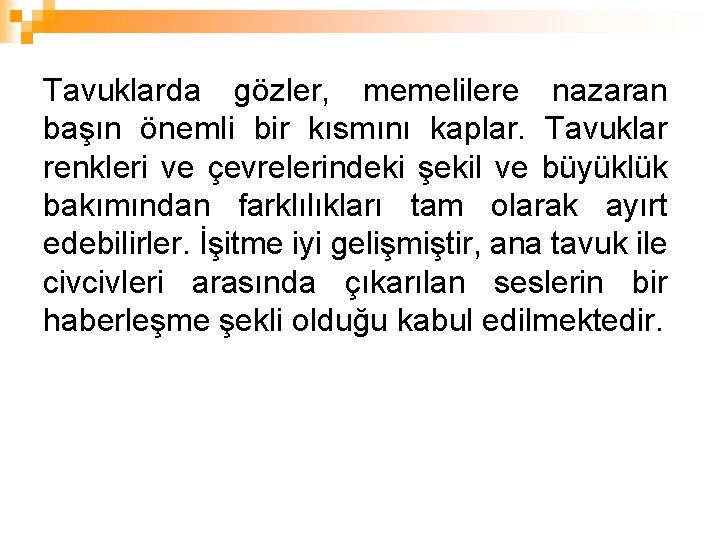 Tavuklarda gözler, memelilere nazaran başın önemli bir kısmını kaplar. Tavuklar renkleri ve çevrelerindeki şekil ve büyüklük bakımından farklılıkları tam olarak ayırt edebilirler. İşitme iyi gelişmiştir, ana tavuk ile civcivleri arasında çıkarılan seslerin bir haberleşme şekli olduğu kabul edilmektedir.